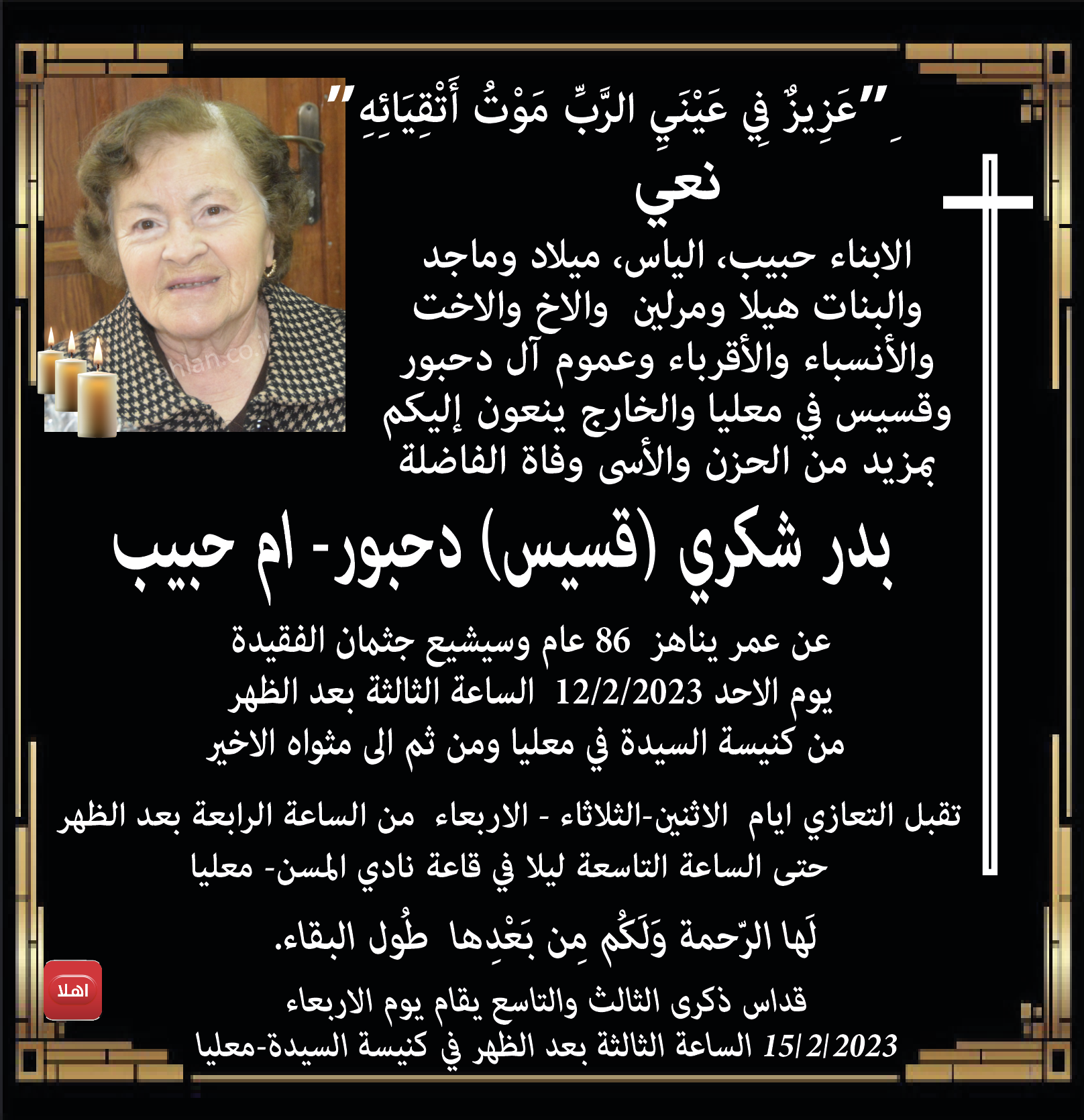 "عَزِيزٌ فِي عَيْنَيِ الرَّبِّ مَوْتُ أَتْقِيَائِهِ"

نعي

الابناء حبيب، الياس، ميلاد وماجد والبنات هيلا ومرلين والاخ والاخت والأنسباء والأقرباء وعموم آل دحبور وقسيس في معليا والخارج ينعون إليكم بمزيد من الحزن والأسى وفاة الفاضلة

بدر شكري (قسيس) دحبور- ام حبيب

عن عمر يناهز 86 عام وسيشيع جثمان الفقيدة يوم الاحد 12/2/2023 الساعة الثالثة بعد الظهر من كنيسة السيدة في معليا ومن ثم الى مثواه الاخير

تقبل التعازي ايام الاثنين-الثلاثاء - الاربعاء من الساعة الرابعة بعد الظهر حتى الساعة التاسعة ليلا في قاعة نادي المسن- معليا

لَها الرّحمة وَلَكُم مِن بَعْدِها طُول البقاء.

قداس ذكرى الثالث والتاسع يقام يوم الاربعاء 15/2/2023 الساعة الثالثة بعد الظهر في كنيسة السيدة-معليا

اهلا